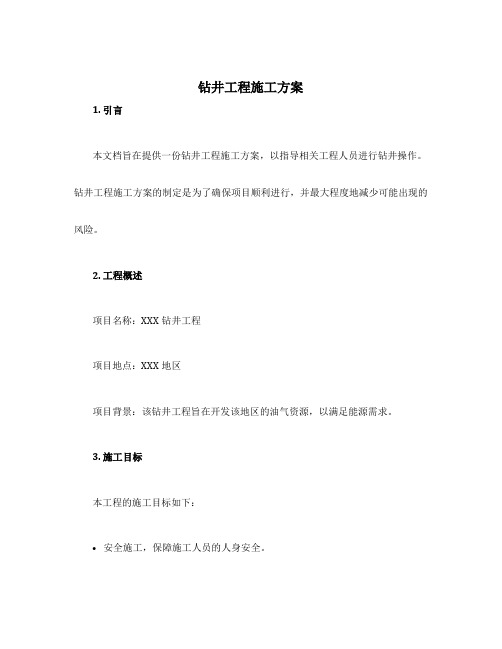 钻井工程施工方案

1. 引言

本文档旨在提供一份钻井工程施工方案，以指导相关工程人员进行钻井操作。钻井工程施工方案的制定是为了确保项目顺利进行，并最大程度地减少可能出现的风险。

2. 工程概述

项目名称：XXX 钻井工程

项目地点：XXX 地区

项目背景：该钻井工程旨在开发该地区的油气资源，以满足能源需求。

3. 施工目标

本工程的施工目标如下：

• 安全施工，保障施工人员的人身安全。